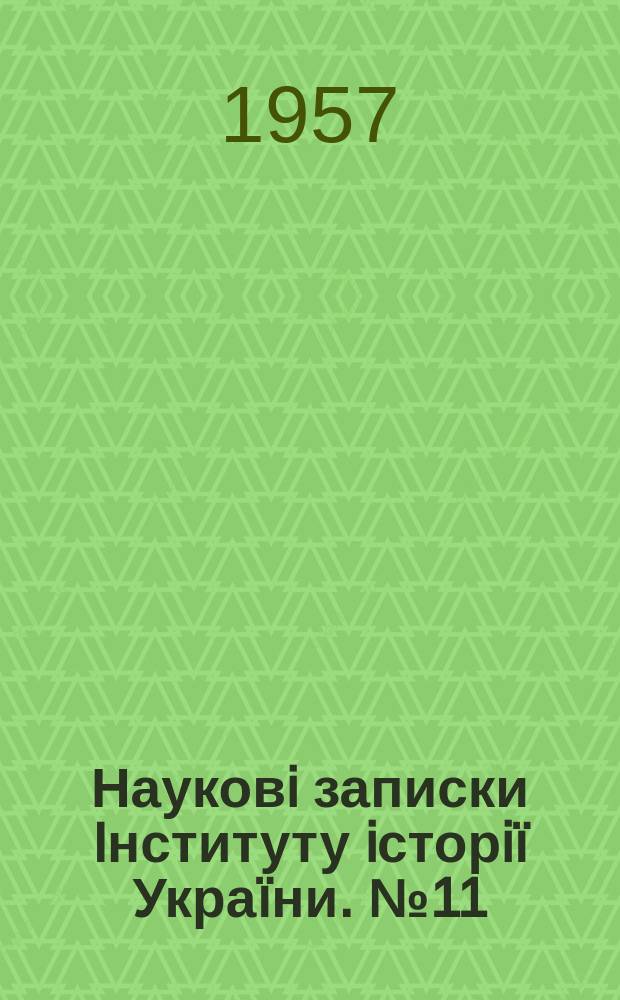 1957

Наукові записки Інституту історії України. №11